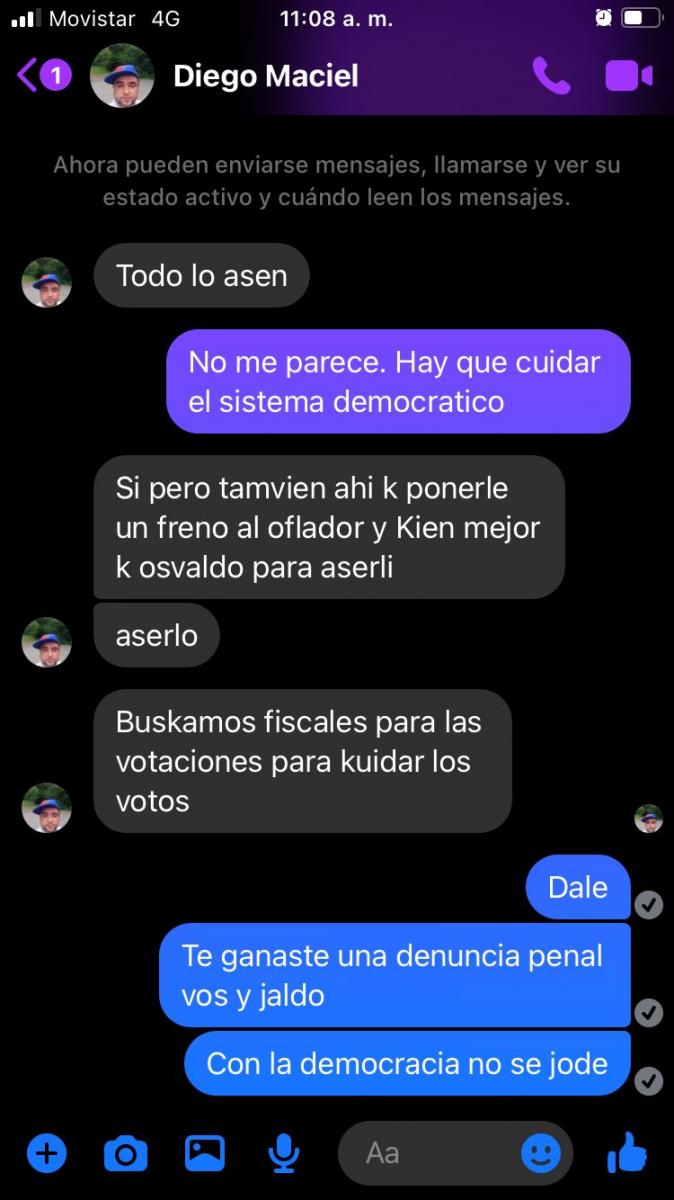 Movistar 4G
11:08 a. m.

1
Diego Maciel

Ahora pueden enviarse mensajes, llamarse y ver su estado activo y cuándo leen los mensajes.

Todo lo asen

No me parece. Hay que cuidar el sistema democratico

Si pero tamvien ahi k ponerle un freno al oflador y Kien mejor k osvaldo para aserli

aserlo

Buskamos fiscales para las votaciones para kuidar los votos

Dale

Te ganaste una denuncia penal vos y jaldo

Con la democracia no se jode

Aa